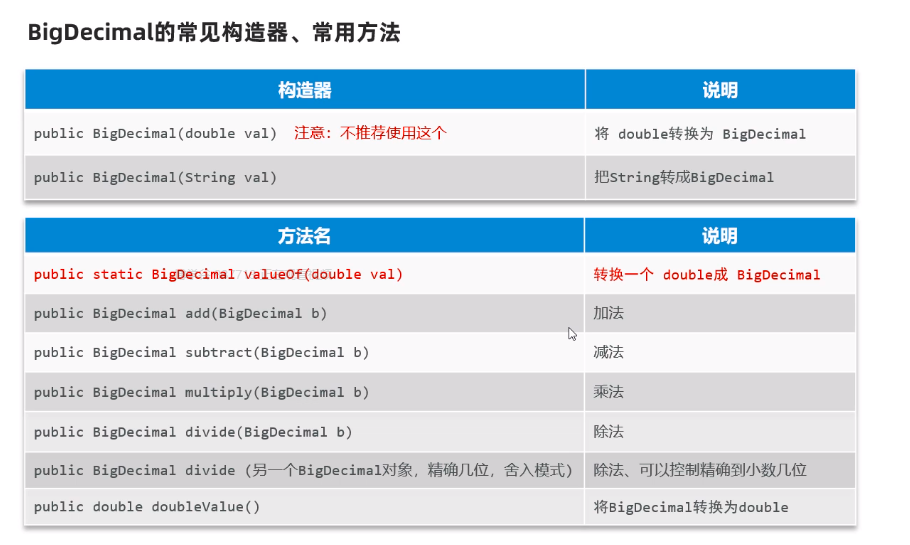 BigDecimal的常见构造器、常用方法

| 构造器 | 说明 |
|---|---|
| public BigDecimal(double val) 注意：不推荐使用这个 | 将 double转换为 BigDecimal |
| public BigDecimal(String val) | 把String转成BigDecimal |

| 方法名 | 说明 |
|---|---|
| public static BigDecimal valueOf(double val) | 转换一个 double成 BigDecimal |
| public BigDecimal add(BigDecimal b) | 加法 |
| public BigDecimal subtract(BigDecimal b) | 减法 |
| public BigDecimal multiply(BigDecimal b) | 乘法 |
| public BigDecimal divide(BigDecimal b) | 除法 |
| public BigDecimal divide (另一个BigDecimal对象，精确几位，舍入模式) | 除法、可以控制精确到小数几位 |
| public double doubleValue() | 将BigDecimal转换为double |